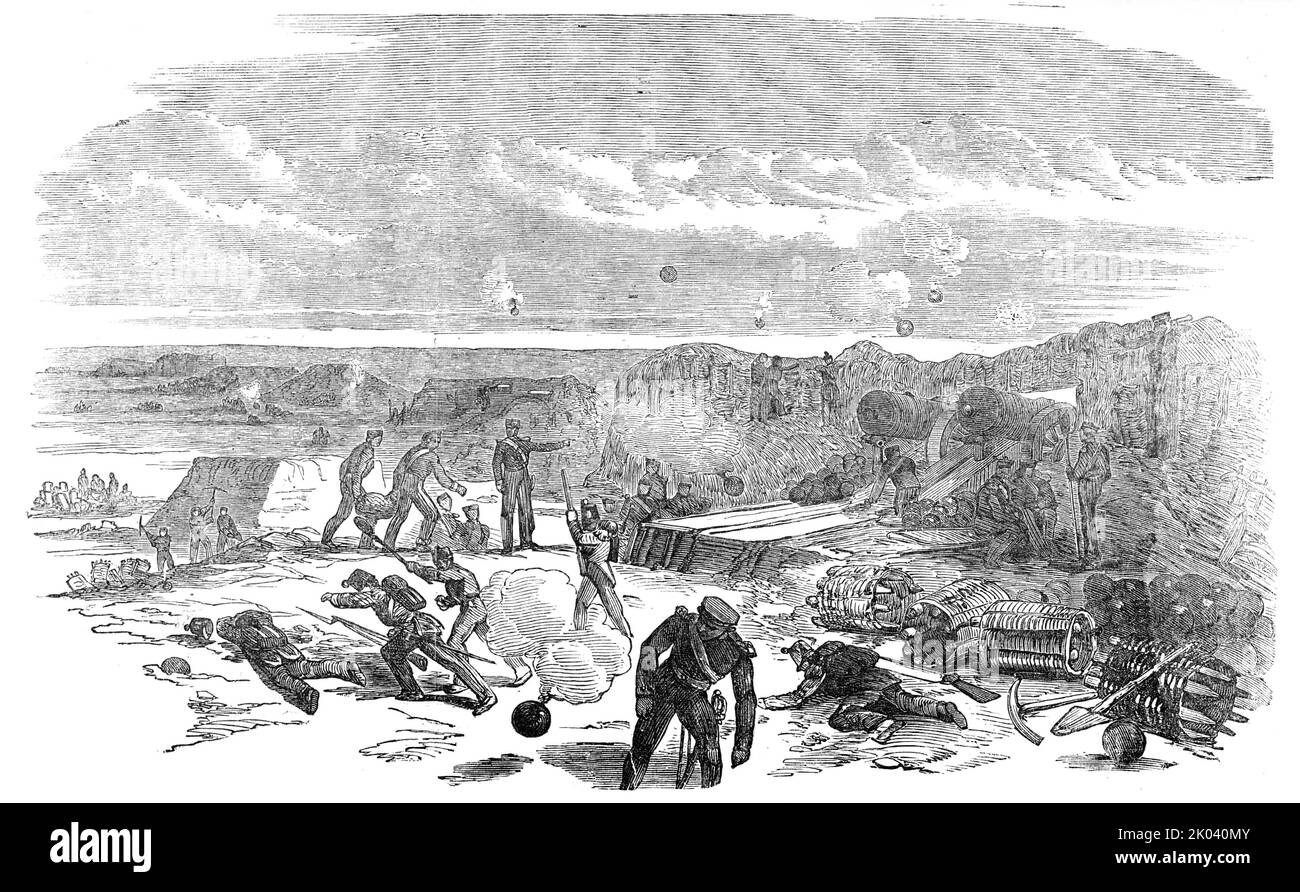 alamy

Image ID: 2K040MY
www.alamy.com